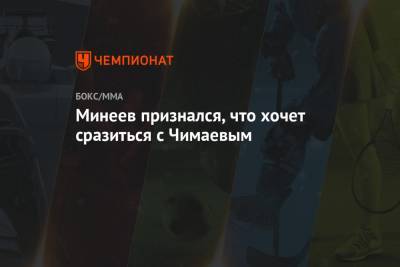 ЧЕМПИОНАТ

БОКС/ММА

Минеев признался, что хочет сразиться с Чимаевым